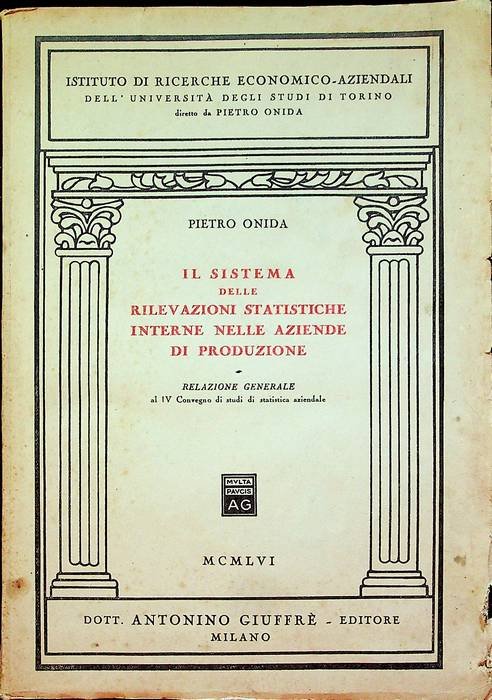 ISTITUTO DI RICERCHE ECONOMICO-AZIENDALI
DELL' UNIVERSITÀ DEGLI STUDI DI TORINO
diretto da PIETRO ONIDA

PIETRO ONIDA

IL SISTEMA
DELLE
RILEVAZIONI STATISTICHE
INTERNE NELLE AZIENDE
DI PRODUZIONE

RELAZIONE GENERALE
al IV Convegno di studi di statistica aziendale

MVLTA
PAVCIS
AG

MCMLVI

DOTT. ANTONINO GIUFFRÈ - EDITORE
MILANO